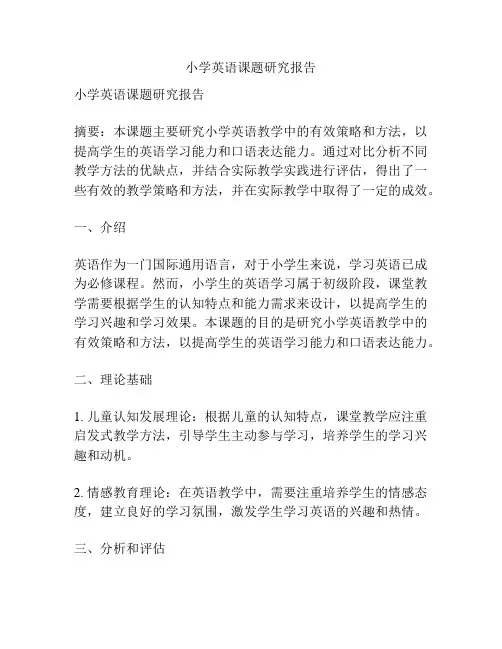 小学英语课题研究报告

小学英语课题研究报告

摘要：本课题主要研究小学英语教学中的有效策略和方法，以提高学生的英语学习能力和口语表达能力。通过对比分析不同教学方法的优缺点，并结合实际教学实践进行评估，得出了一些有效的教学策略和方法，并在实际教学中取得了一定的成效。

一、介绍

英语作为一门国际通用语言，对于小学生来说，学习英语已成为必修课程。然而，小学生的英语学习属于初级阶段，课堂教学需要根据学生的认知特点和能力需求来设计，以提高学生的学习兴趣和学习效果。本课题的目的是研究小学英语教学中的有效策略和方法，以提高学生的英语学习能力和口语表达能力。

二、理论基础

1. 儿童认知发展理论：根据儿童的认知特点，课堂教学应注重启发式教学方法，引导学生主动参与学习，培养学生的学习兴趣和动机。

2. 情感教育理论：在英语教学中，需要注重培养学生的情感态度，建立良好的学习氛围，激发学生学习英语的兴趣和热情。

三、分析和评估